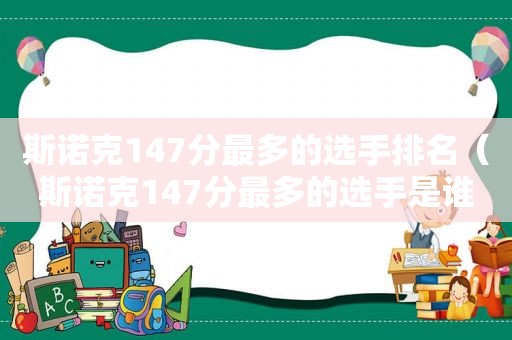 斯诺克147分最多的选手排名（斯诺克147分最多的选手是谁

ABC